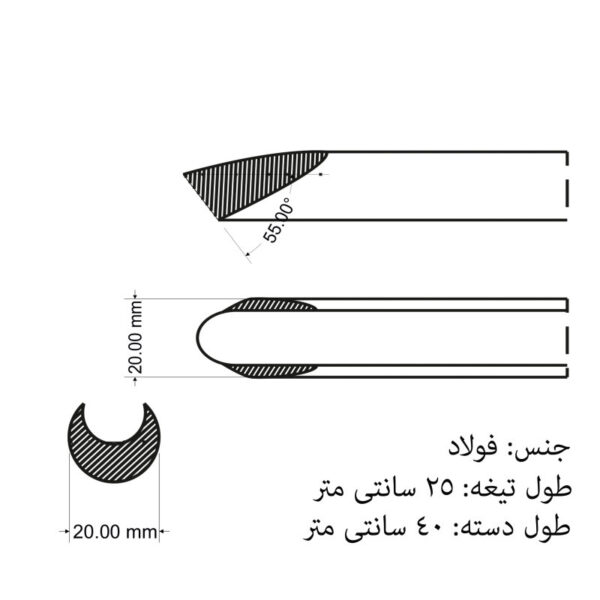 55.00°

20.00 mm

20.00 mm

جنس: فولاد
طول تیغه: ۲۵ سانتی متر
طول دسته: ۴۰ سانتی متر